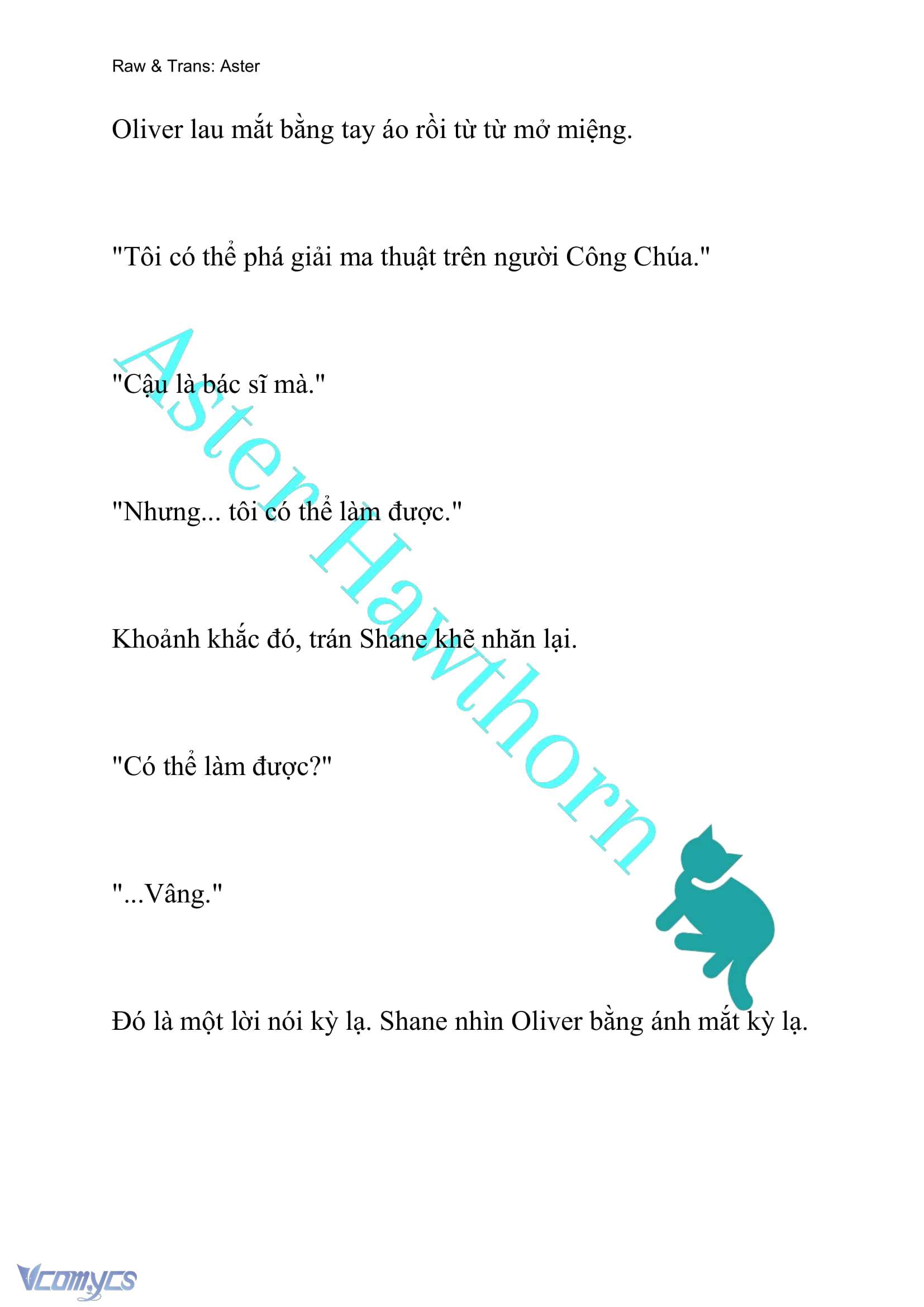 Raw & Trans: Aster

Oliver lau mắt bằng tay áo rồi từ từ mở miệng.

"Tôi có thể phá giải ma thuật trên người Công Chúa."

"Cậu là bác sĩ mà."

"Nhưng... tôi có thể làm được."

Khoảnh khắc đó, trán Shane khẽ nhăn lại.

"Có thể làm được?"

"...Vâng."

Đó là một lời nói kỳ lạ. Shane nhìn Oliver bằng ánh mắt kỳ lạ.

Aster Hawthorn

Vcomycs